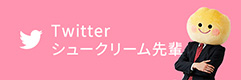 Twitter
シュークリーム先輩